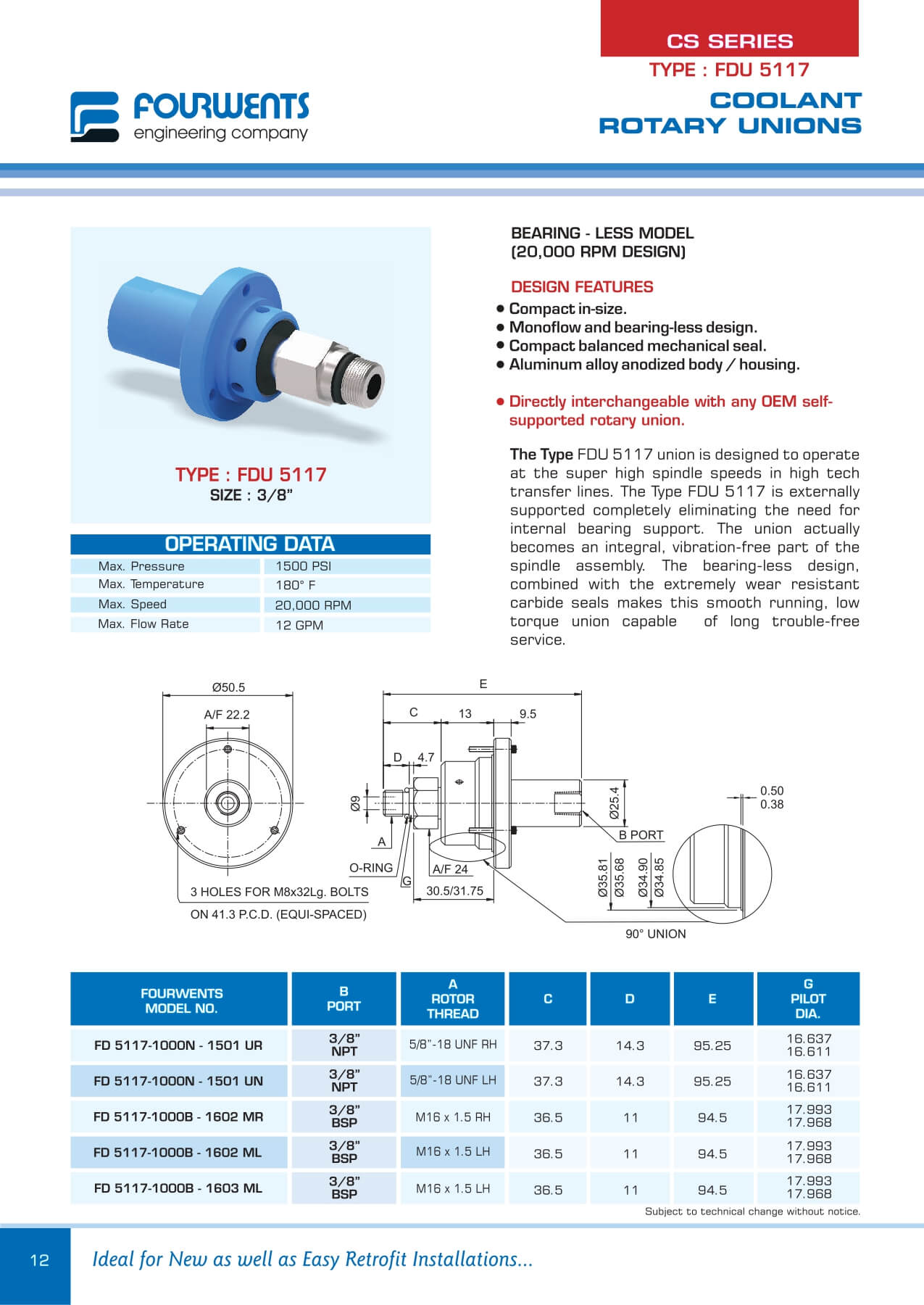 CS SERIES
TYPE : FDU 5117
COOLANT ROTARY UNIONS

FOURWENTS
engineering company

TYPE : FDU 5117
SIZE : 3/8"

OPERATING DATA

| Max. Pressure | 1500 PSI |
|---|---|
| Max. Temperature | 180° F |
| Max. Speed | 20,000 RPM |
| Max. Flow Rate | 12 GPM |

BEARING - LESS MODEL
(20,000 RPM DESIGN)

DESIGN FEATURES
• Compact in-size.
• Monoflow and bearing-less design.
• Compact balanced mechanical seal.
• Aluminum alloy anodized body / housing.

• Directly interchangeable with any OEM self-supported rotary union.

The Type FDU 5117 union is designed to operate at the super high spindle speeds in high tech transfer lines. The Type FDU 5117 is externally supported completely eliminating the need for internal bearing support. The union actually becomes an integral, vibration-free part of the spindle assembly. The bearing-less design, combined with the extremely wear resistant carbide seals makes this smooth running, low torque union capable of long trouble-free service.

Ø50.5
A/F 22.2
3 HOLES FOR M8x32Lg. BOLTS ON 41.3 P.C.D. (EQUI-SPACED)
E
C
13
9.5
D
4.7
Ø9
A
O-RING
G
A/F 24
30.5/31.75
Ø25.4
B PORT
0.50
0.38
Ø35.81
Ø35.68
Ø34.90
Ø34.85
90° UNION

| FOURWENTS MODEL NO. | B PORT | A ROTOR THREAD | C | D | E | G PILOT DIA. |
|---|---|---|---|---|---|---|
| FD 5117-1000N - 1501 UR | 3/8" NPT | 5/8"-18 UNF RH | 37.3 | 14.3 | 95.25 | 16.637 16.611 |
| FD 5117-1000N - 1501 UN | 3/8" NPT | 5/8"-18 UNF LH | 37.3 | 14.3 | 95.25 | 16.637 16.611 |
| FD 5117-1000B - 1602 MR | 3/8" BSP | M16 x 1.5 RH | 36.5 | 11 | 94.5 | 17.993 17.968 |
| FD 5117-1000B - 1602 ML | 3/8" BSP | M16 x 1.5 LH | 36.5 | 11 | 94.5 | 17.993 17.968 |
| FD 5117-1000B - 1603 ML | 3/8" BSP | M16 x 1.5 LH | 36.5 | 11 | 94.5 | 17.993 17.968 |

Subject to technical change without notice.

12
Ideal for New as well as Easy Retrofit Installations...